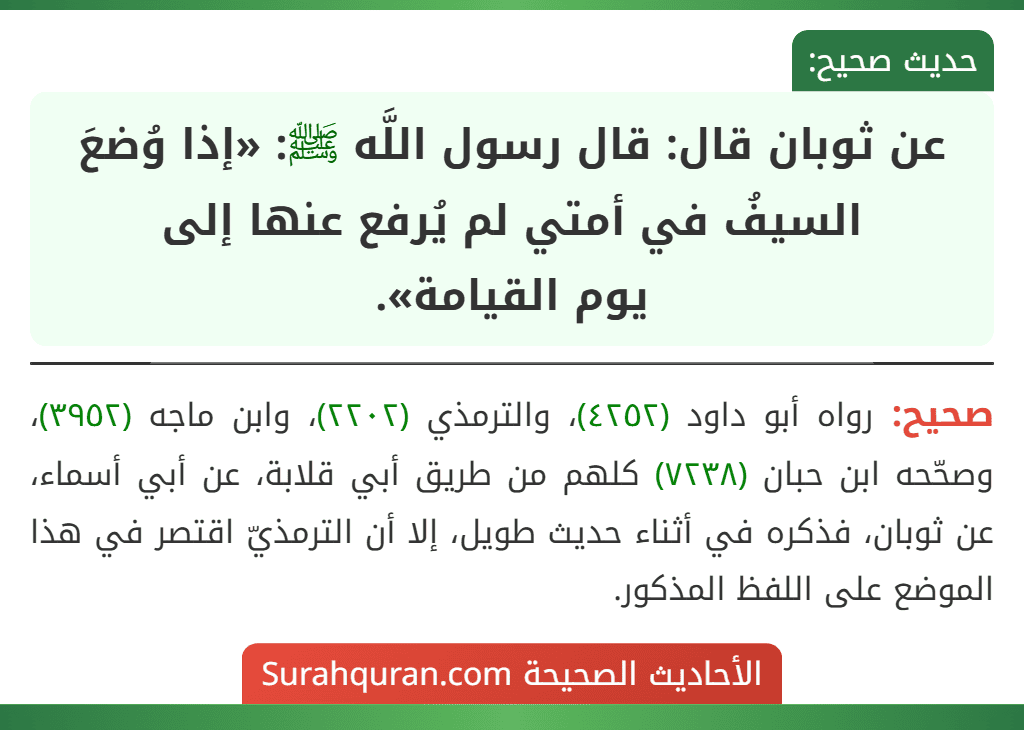 حديث صحيح:

عن ثوبان قال: قال رسول اللَّه ﷺ: «إذا وُضعَ السيفُ في أمتي لم يُرفع عنها إلى يوم القيامة».

صحيح: رواه أبو داود (٤٢٥٢)، والترمذي (٢٢٠٢)، وابن ماجه (٣٩٥٢)، وصحّحه ابن حبان (٧٢٣٨) كلهم من طريق أبي قلابة، عن أبي أسماء، عن ثوبان، فذكره في أثناء حديث طويل، إلا أن الترمذيّ اقتصر في هذا الموضع على اللفظ المذكور.

الأحاديث الصحيحة Surahquran.com